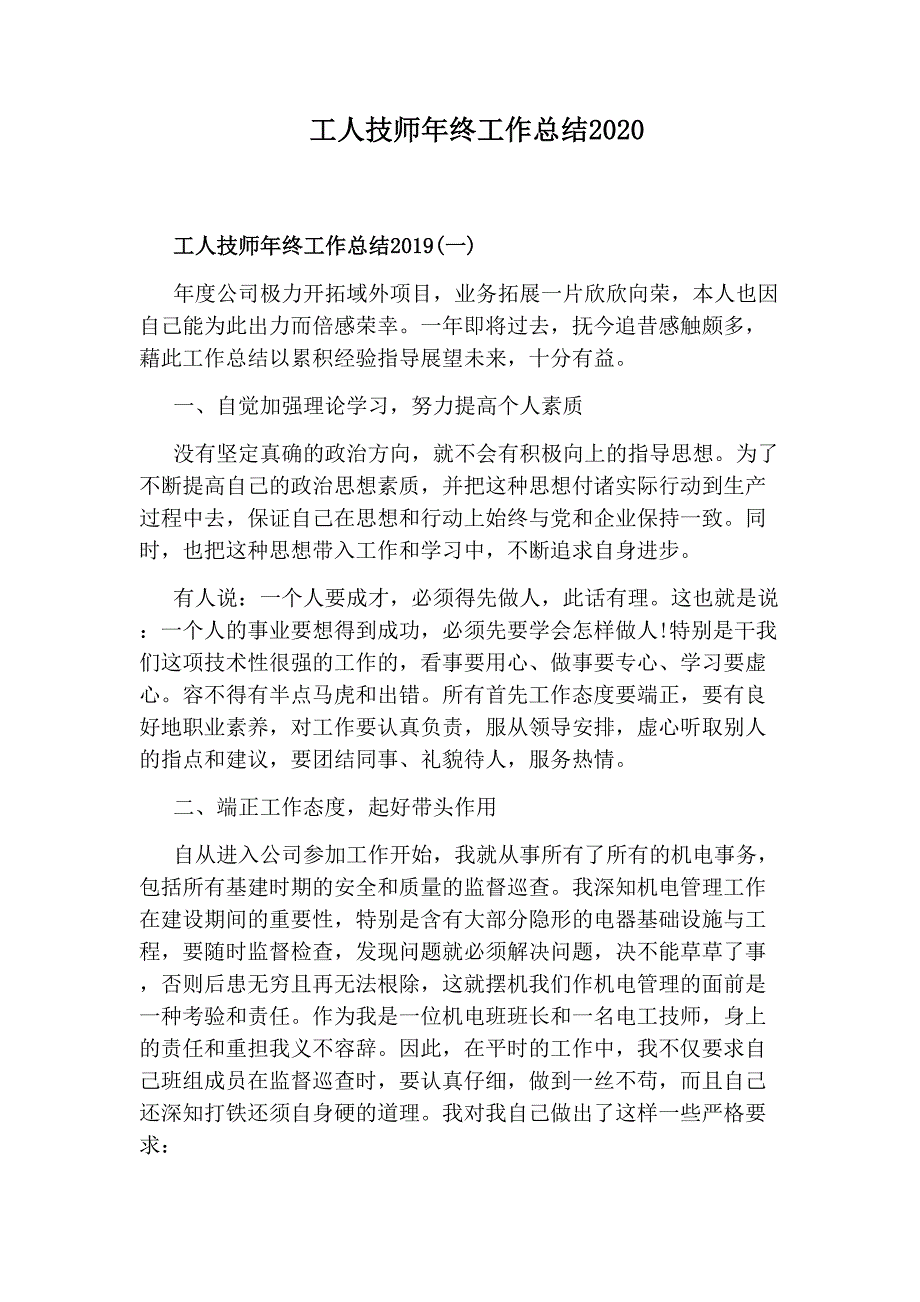 工人技师年终工作总结2020

工人技师年终工作总结2019(一)

年度公司极力开拓域外项目，业务拓展一片欣欣向荣，本人也因自己能为此出力而倍感荣幸。一年即将过去，抚今追昔感触颇多，藉此工作总结以累积经验指导展望未来，十分有益。

一、自觉加强理论学习，努力提高个人素质

没有坚定真确的政治方向，就不会有积极向上的指导思想。为了不断提高自己的政治思想素质，并把这种思想付诸实际行动到生产过程中去，保证自己在思想和行动上始终与党和企业保持一致。同时，也把这种思想带入工作和学习中，不断追求自身进步。

有人说：一个人要成才，必须得先做人，此话有理。这也就是说：一个人的事业要想得到成功，必须先要学会怎样做人!特别是干我们这项技术性很强的工作的，看事要用心、做事要专心、学习要虚心。容不得有半点马虎和出错。所有首先工作态度要端正，要有良好地职业素养，对工作要认真负责，服从领导安排，虚心听取别人的指点和建议，要团结同事、礼貌待人，服务热情。

二、端正工作态度，起好带头作用

自从进入公司参加工作开始，我就从事所有了所有的机电事务，包括所有基建时期的安全和质量的监督巡查。我深知机电管理工作在建设期间的重要性，特别是含有大部分隐形的电器基础设施与工程，要随时监督检查，发现问题就必须解决问题，决不能草草了事，否则后患无穷且再无法根除，这就摆机我们作机电管理的面前是一种考验和责任。作为我是一位机电班班长和一名电工技师，身上的责任和重担我义不容辞。因此，在平时的工作中，我不仅要求自己班组成员在监督巡查时，要认真仔细，做到一丝不苟，而且自己还深知打铁还须自身硬的道理。我对我自己做出了这样一些严格要求: